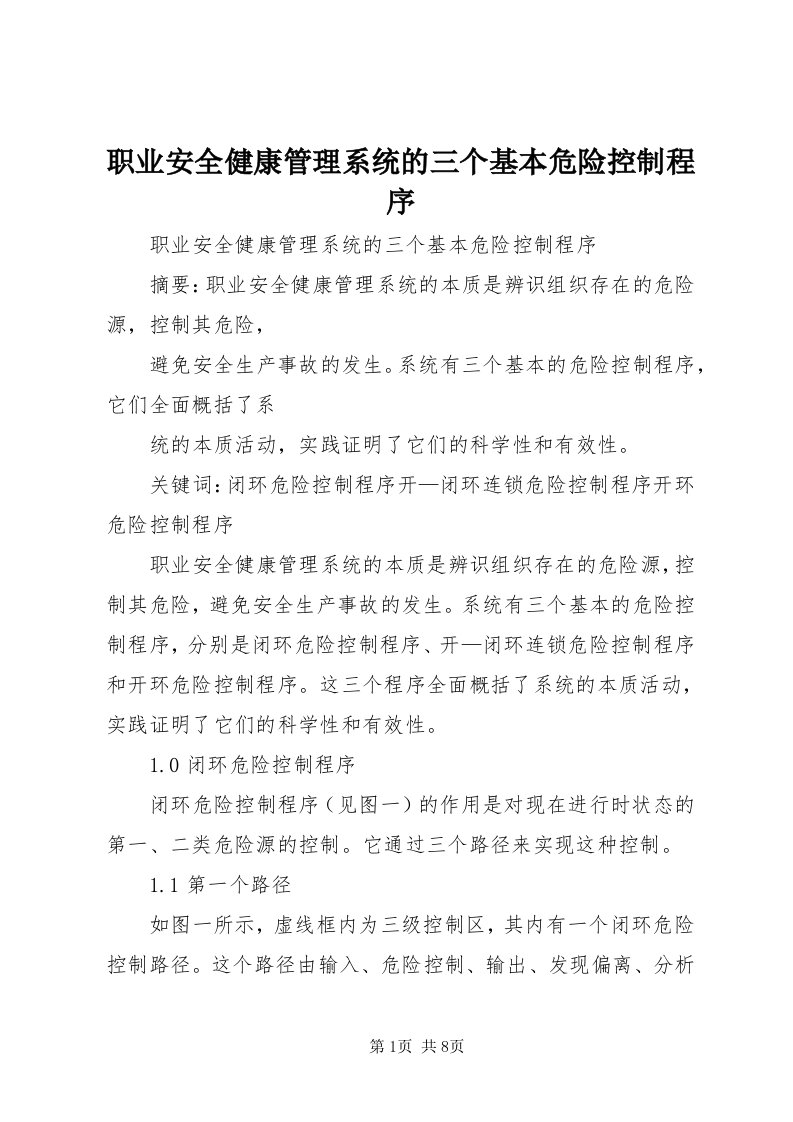 职业安全健康管理系统的三个基本危险控制程序

职业安全健康管理系统的三个基本危险控制程序

摘要：职业安全健康管理系统的本质是辨识组织存在的危险源，控制其危险，

避免安全生产事故的发生。系统有三个基本的危险控制程序，它们全面概括了系

统的本质活动，实践证明了它们的科学性和有效性。

关键词：闭环危险控制程序开—闭环连锁危险控制程序开环危险控制程序

职业安全健康管理系统的本质是辨识组织存在的危险源，控制其危险，避免安全生产事故的发生。系统有三个基本的危险控制程序，分别是闭环危险控制程序、开—闭环连锁危险控制程序和开环危险控制程序。这三个程序全面概括了系统的本质活动，实践证明了它们的科学性和有效性。

1.0 闭环危险控制程序

闭环危险控制程序（见图一）的作用是对现在进行时状态的第一、二类危险源的控制。它通过三个路径来实现这种控制。

1.1 第一个路径

如图一所示，虚线框内为三级控制区，其内有一个闭环危险控制路径。这个路径由输入、危险控制、输出、发现偏离、分析

第1页 共8页